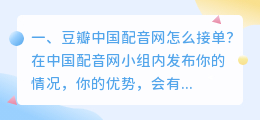 一、豆瓣中国配音网怎么接单?在中国配音网小组内发布你的情况，你的优势，会有...